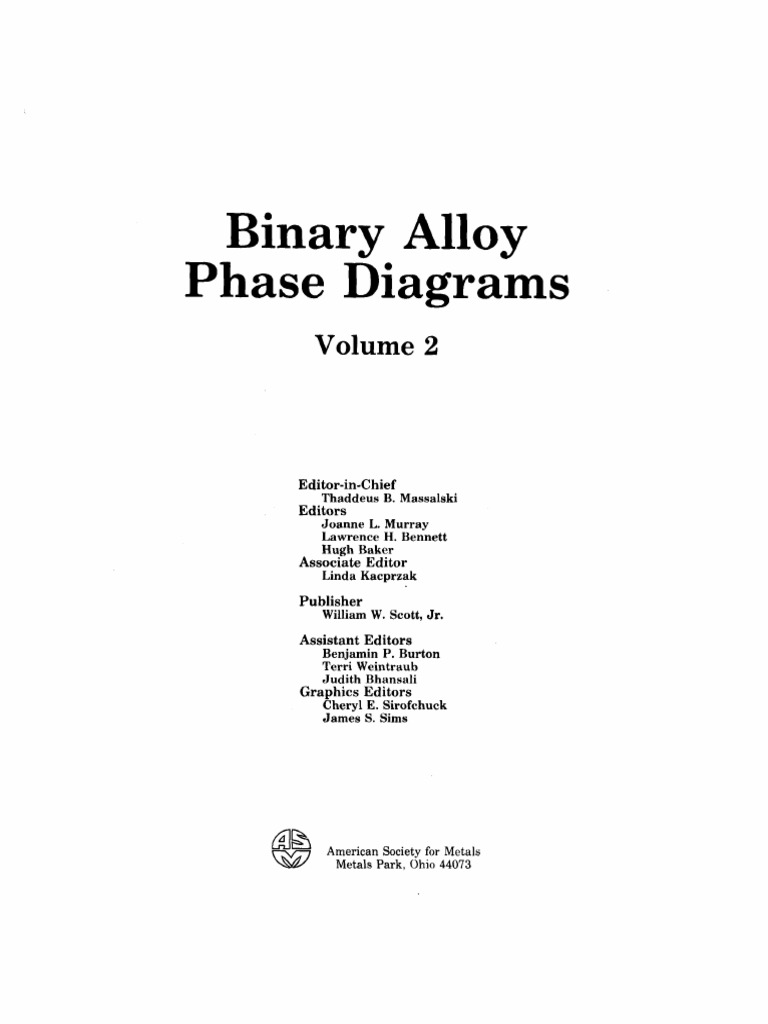 Binary Alloy Phase Diagrams

Volume 2

Editor-in-Chief
Thaddeus B. Massalski
Editors
Joanne L. Murray
Lawrence H. Bennett
Hugh Baker
Associate Editor
Linda Kacprzak

Publisher
William W. Scott, Jr.

Assistant Editors
Benjamin P. Burton
Terri Weintraub
Judith Bhansali
Graphics Editors
Cheryl E. Sirofchuck
James S. Sims

ASM

American Society for Metals
Metals Park, Ohio 44073